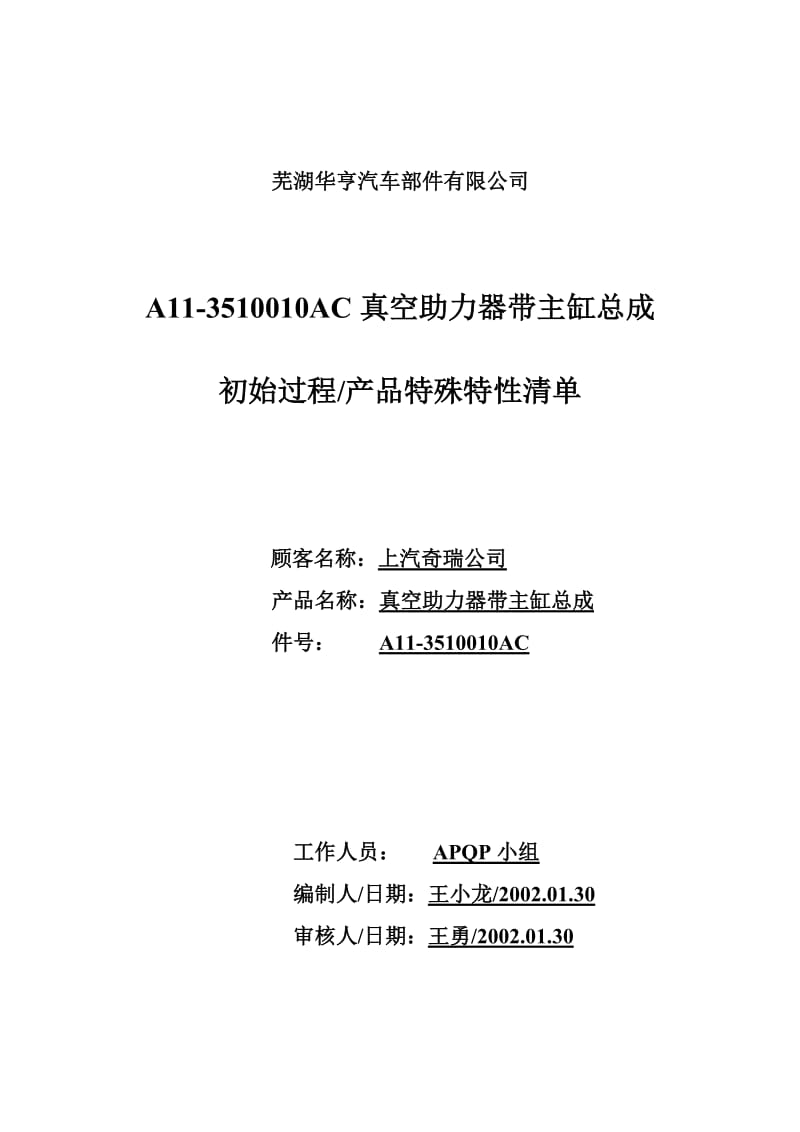 芜湖华亨汽车部件有限公司

A11-3510010AC 真空助力器带主缸总成

初始过程/产品特殊特性清单

顾客名称：上汽奇瑞公司
产品名称：真空助力器带主缸总成
件号： A11-3510010AC

工作人员： APQP 小组
编制人/日期：王小龙/2002.01.30
审核人/日期：王勇/2002.01.30